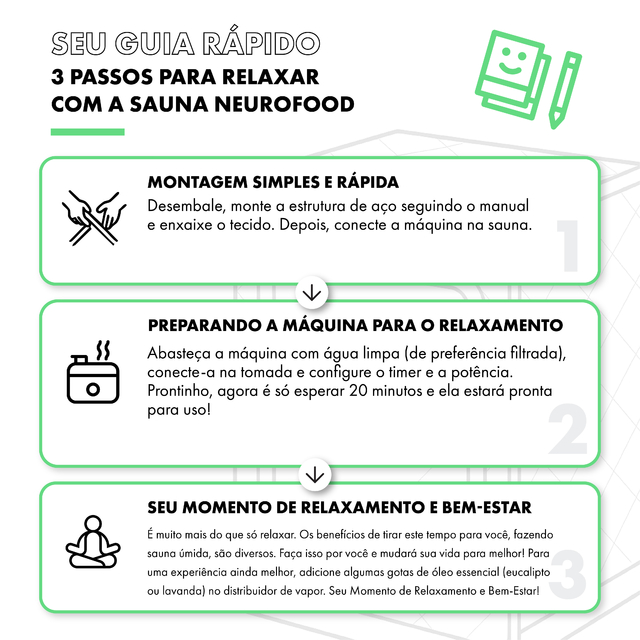 SEU GUIA RÁPIDO
3 PASSOS PARA RELAXAR COM A SAUNA NEUROFOOD

MONTAGEM SIMPLES E RÁPIDA
Desembale, monte a estrutura de aço seguindo o manual e enxaixe o tecido. Depois, conecte a máquina na sauna.

1

PREPARANDO A MÁQUINA PARA O RELAXAMENTO
Abasteça a máquina com água limpa (de preferência filtrada), conecte-a na tomada e configure o timer e a potência. Prontinho, agora é só esperar 20 minutos e ela estará pronta para uso!

2

SEU MOMENTO DE RELAXAMENTO E BEM-ESTAR
É muito mais do que só relaxar. Os benefícios de tirar este tempo para você, fazendo sauna úmida, são diversos. Faça isso por você e mudará sua vida para melhor! Para uma experiência ainda melhor, adicione algumas gotas de óleo essencial (eucalipto ou lavanda) no distribuidor de vapor. Seu Momento de Relaxamento e Bem-Estar!

3